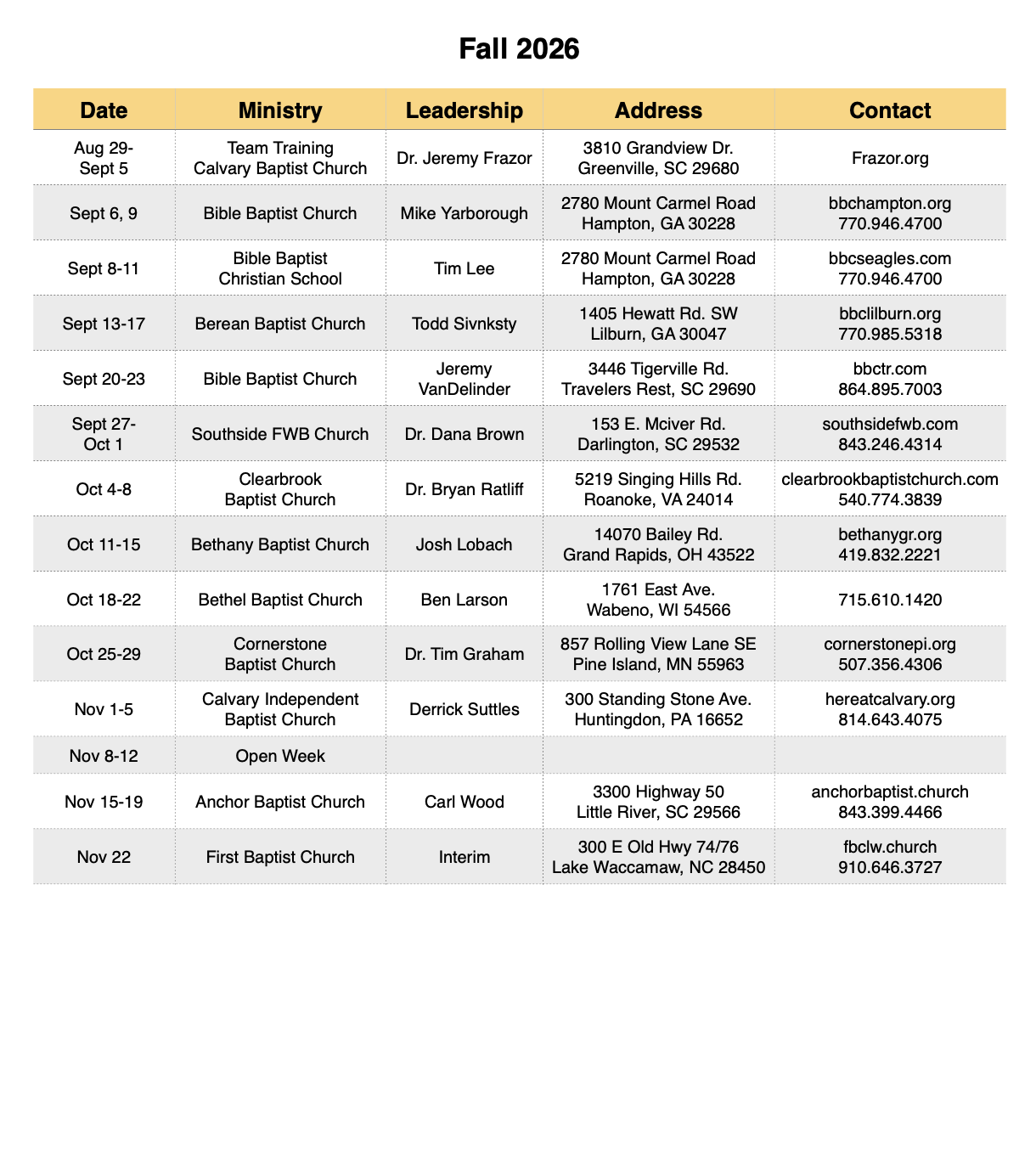 Fall 2026

| Date | Ministry | Leadership | Address | Contact |
|---|---|---|---|---|
| Aug 29-Sept 5 | Team Training Calvary Baptist Church | Dr. Jeremy Frazor | 3810 Grandview Dr. Greenville, SC 29680 | Frazor.org |
| Sept 6, 9 | Bible Baptist Church | Mike Yarborough | 2780 Mount Carmel Road Hampton, GA 30228 | bbchampton.org 770.946.4700 |
| Sept 8-11 | Bible Baptist Christian School | Tim Lee | 2780 Mount Carmel Road Hampton, GA 30228 | bbcseagles.com 770.946.4700 |
| Sept 13-17 | Berean Baptist Church | Todd Sivnksty | 1405 Hewatt Rd. SW Lilburn, GA 30047 | bbclilburn.org 770.985.5318 |
| Sept 20-23 | Bible Baptist Church | Jeremy VanDelinder | 3446 Tigerville Rd. Travelers Rest, SC 29690 | bbctr.com 864.895.7003 |
| Sept 27-Oct 1 | Southside FWB Church | Dr. Dana Brown | 153 E. Mciver Rd. Darlington, SC 29532 | southsidefwb.com 843.246.4314 |
| Oct 4-8 | Clearbrook Baptist Church | Dr. Bryan Ratliff | 5219 Singing Hills Rd. Roanoke, VA 24014 | clearbrookbaptistchurch.com 540.774.3839 |
| Oct 11-15 | Bethany Baptist Church | Josh Lobach | 14070 Bailey Rd. Grand Rapids, OH 43522 | bethanygr.org 419.832.2221 |
| Oct 18-22 | Bethel Baptist Church | Ben Larson | 1761 East Ave. Wabeno, WI 54566 | 715.610.1420 |
| Oct 25-29 | Cornerstone Baptist Church | Dr. Tim Graham | 857 Rolling View Lane SE Pine Island, MN 55963 | cornerstonepi.org 507.356.4306 |
| Nov 1-5 | Calvary Independent Baptist Church | Derrick Suttles | 300 Standing Stone Ave. Huntingdon, PA 16652 | hereatcalvary.org 814.643.4075 |
| Nov 8-12 | Open Week | | | |
| Nov 15-19 | Anchor Baptist Church | Carl Wood | 3300 Highway 50 Little River, SC 29566 | anchorbaptist.church 843.399.4466 |
| Nov 22 | First Baptist Church | Interim | 300 E Old Hwy 74/76 Lake Waccamaw, NC 28450 | fbclw.church 910.646.3727 |